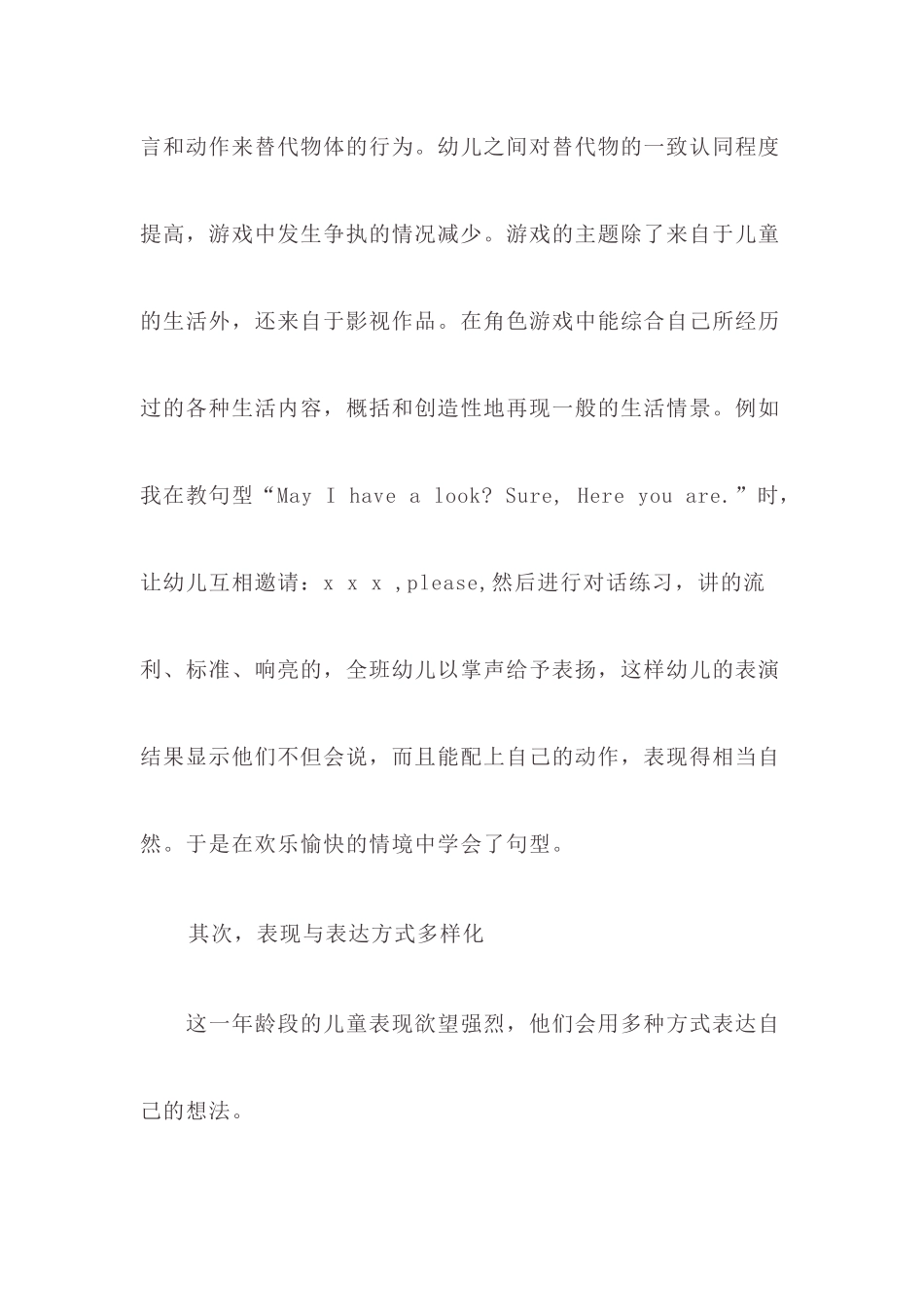 言和动作来替代物体的行为。幼儿之间对替代物的一致认同程度提高，游戏中发生争执的情况减少。游戏的主题除了来自于儿童的生活外，还来自于影视作品。在角色游戏中能综合自己所经历过的各种生活内容，概括和创造性地再现一般的生活情景。例如我在教句型“May I have a look? Sure, Here you are.”时，让幼儿互相邀请：x x x ,please,然后进行对话练习，讲的流利、标准、响亮的，全班幼儿以掌声给予表扬，这样幼儿的表演结果显示他们不但会说，而且能配上自己的动作，表现得相当自然。于是在欢乐愉快的情境中学会了句型。

其次，表现与表达方式多样化

这一年龄段的儿童表现欲望强烈，他们会用多种方式表达自己的想法。